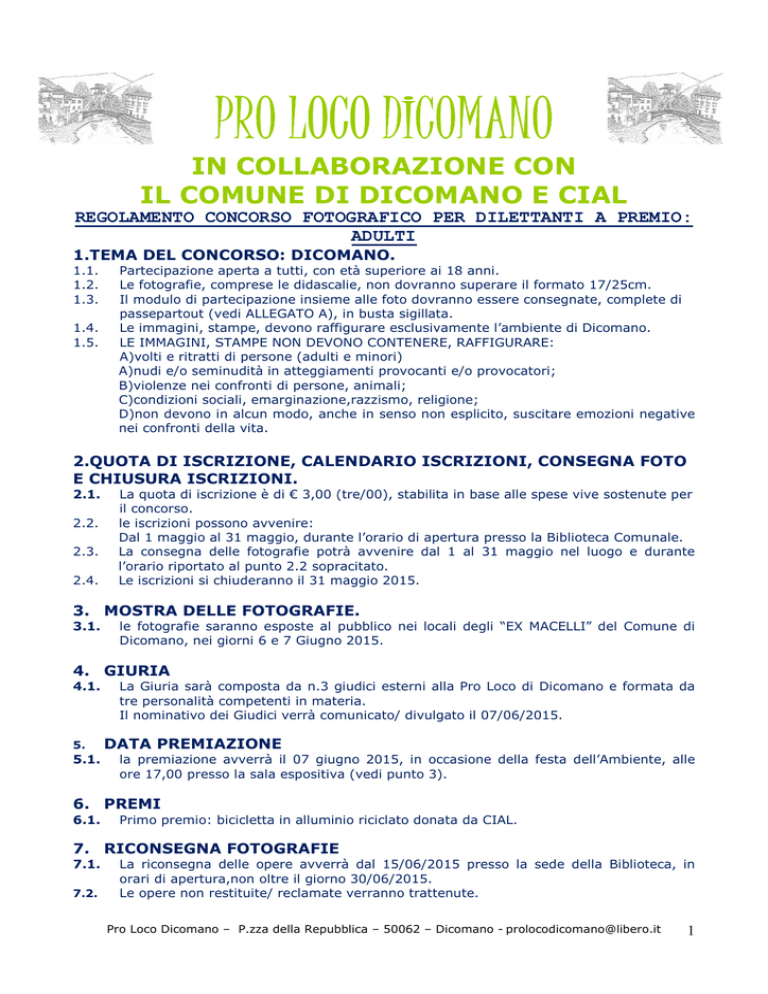 PRO LOCO DICOMANO

IN COLLABORAZIONE CON
IL COMUNE DI DICOMANO E CIAL

REGOLAMENTO CONCORSO FOTOGRAFICO PER DILETTANTI A PREMIO: ADULTI

1.TEMA DEL CONCORSO: DICOMANO.

1.1. Partecipazione aperta a tutti, con età superiore ai 18 anni.
1.2. Le fotografie, comprese le didascalie, non dovranno superare il formato 17/25cm.
1.3. Il modulo di partecipazione insieme alle foto dovranno essere consegnate, complete di passepartout (vedi ALLEGATO A), in busta sigillata.
1.4. Le immagini, stampe, devono raffigurare esclusivamente l'ambiente di Dicomano.
1.5. LE IMMAGINI, STAMPE NON DEVONO CONTENERE, RAFFIGURARE:
A)volti e ritratti di persone (adulti e minori)
A)nudi e/o seminudità in atteggiamenti provocanti e/o provocatori;
B)violenze nei confronti di persone, animali;
C)condizioni sociali, emarginazione,razzismo, religione;
D)non devono in alcun modo, anche in senso non esplicito, suscitare emozioni negative nei confronti della vita.

2.QUOTA DI ISCRIZIONE, CALENDARIO ISCRIZIONI, CONSEGNA FOTO E CHIUSURA ISCRIZIONI.

2.1. La quota di iscrizione è di € 3,00 (tre/00), stabilita in base alle spese vive sostenute per il concorso.
2.2. le iscrizioni possono avvenire:
Dal 1 maggio al 31 maggio, durante l'orario di apertura presso la Biblioteca Comunale.
2.3. La consegna delle fotografie potrà avvenire dal 1 al 31 maggio nel luogo e durante l'orario riportato al punto 2.2 sopracitato.
2.4. Le iscrizioni si chiuderanno il 31 maggio 2015.

3. MOSTRA DELLE FOTOGRAFIE.

3.1. le fotografie saranno esposte al pubblico nei locali degli "EX MACELLI" del Comune di Dicomano, nei giorni 6 e 7 Giugno 2015.

4. GIURIA

4.1. La Giuria sarà composta da n.3 giudici esterni alla Pro Loco di Dicomano e formata da tre personalità competenti in materia.
Il nominativo dei Giudici verrà comunicato/ divulgato il 07/06/2015.

5. DATA PREMIAZIONE

5.1. la premiazione avverrà il 07 giugno 2015, in occasione della festa dell'Ambiente, alle ore 17,00 presso la sala espositiva (vedi punto 3).

6. PREMI

6.1. Primo premio: bicicletta in alluminio riciclato donata da CIAL.

7. RICONSEGNA FOTOGRAFIE

7.1. La riconsegna delle opere avverrà dal 15/06/2015 presso la sede della Biblioteca, in orari di apertura,non oltre il giorno 30/06/2015.
7.2. Le opere non restituite/ reclamate verranno trattenute.

Pro Loco Dicomano – P.zza della Repubblica – 50062 – Dicomano - prolocodicomano@libero.it 1